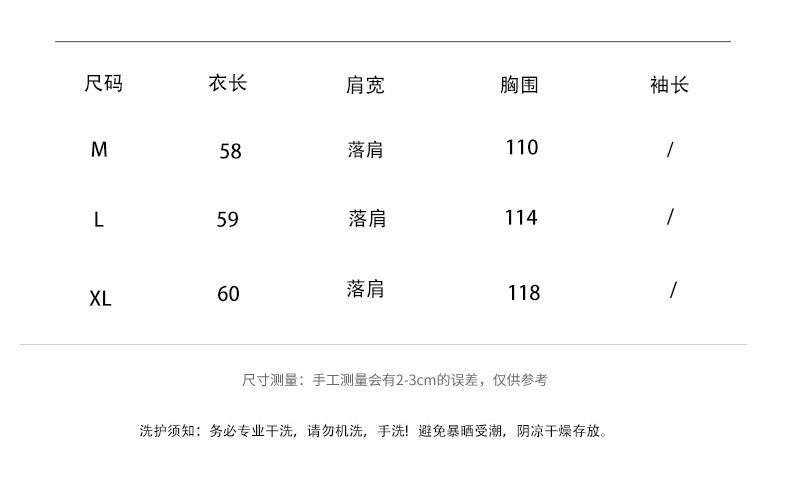 | 尺码 | 衣长 | 肩宽 | 胸围 | 袖长 |
|---|---|---|---|---|
| M | 58 | 落肩 | 110 | / |
| L | 59 | 落肩 | 114 | / |
| XL | 60 | 落肩 | 118 | / |

尺寸测量：手工测量会有2-3cm的误差，仅供参考

洗护须知：务必专业干洗，请勿机洗，手洗！避免暴晒受潮，阴凉干燥存放。